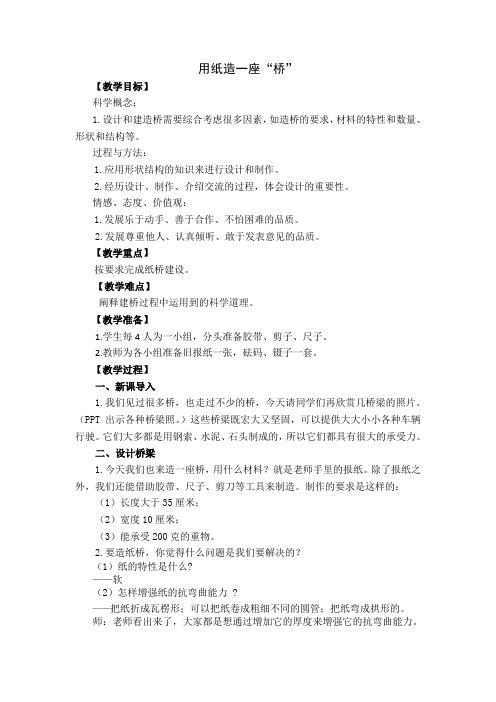 用纸造一座“桥”

【教学目标】

科学概念：

1.设计和建造桥需要综合考虑很多因素，如造桥的要求，材料的特性和数量、形状和结构等。

过程与方法：

1.应用形状结构的知识来进行设计和制作。

2.经历设计、制作、介绍交流的过程，体会设计的重要性。

情感、态度、价值观：

1.发展乐于动手、善于合作、不怕困难的品质。

2.发展尊重他人、认真倾听、敢于发表意见的品质。

【教学重点】

按要求完成纸桥建设。

【教学难点】

阐释建桥过程中运用到的科学道理。

【教学准备】

1.学生每4人为一小组，分头准备胶带、剪子、尺子。

2.教师为各小组准备旧报纸一张，砝码、镊子一套。

【教学过程】

一、新课导入

1.我们见过很多桥，也走过不少的桥，今天请同学们再欣赏几桥梁的照片。（PPT 出示各种桥梁照。）这些桥梁既宏大又坚固，可以提供大大小小各种车辆行驶。它们大多都是用钢索、水泥、石头制成的，所以它们都具有很大的承受力。

二、设计桥梁

1.今天我们也来造一座桥，用什么材料？就是老师手里的报纸。除了报纸之外，我们还能借助胶带、尺子、剪刀等工具来制造。制作的要求是这样的：

（1）长度大于35厘米；

（2）宽度10厘米；

（3）能承受200克的重物。

2.要造纸桥，你觉得什么问题是我们要解决的？

（1）纸的特性是什么？

——软

（2）怎样增强纸的抗弯曲能力 ？

——把纸折成瓦楞形；可以把纸卷成粗细不同的圆管；把纸弯成拱形的。

师：老师看出来了，大家都是想通过增加它的厚度来增强它的抗弯曲能力。